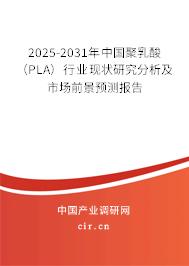 2025-2031年中国聚乳酸（PLA）行业现状研究分析及市场前景预测报告

中国产业调研网
cir.cn